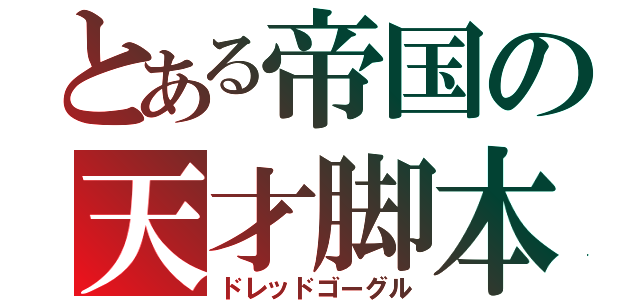 とある帝国の
天才脚本
ドレッドゴーグル